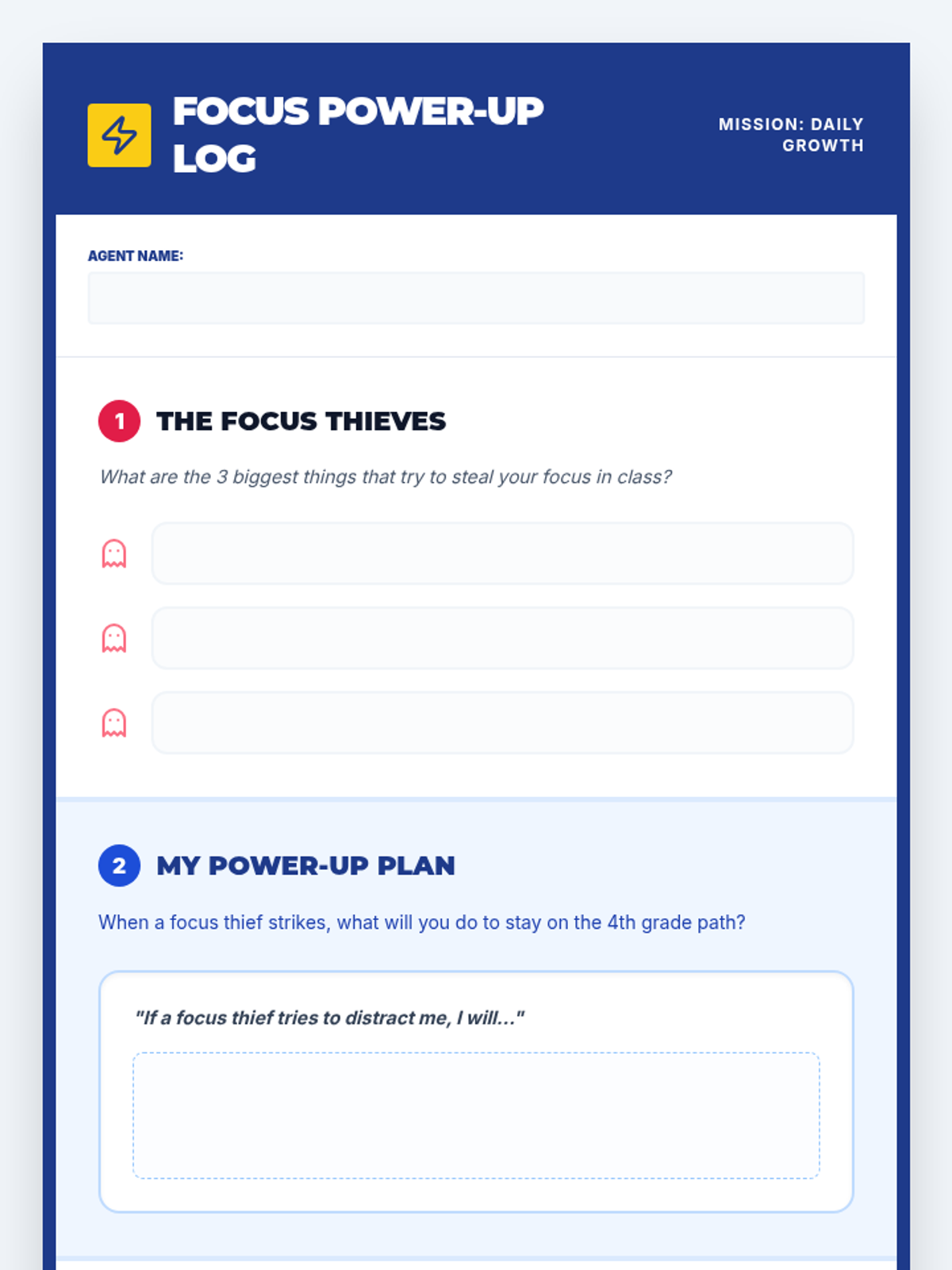 FOCUS POWER-UP LOG

MISSION: DAILY GROWTH

AGENT NAME:

1 THE FOCUS THIEVES

What are the 3 biggest things that try to steal your focus in class?

2 MY POWER-UP PLAN

When a focus thief strikes, what will you do to stay on the 4th grade path?

"If a focus thief tries to distract me, I will..."